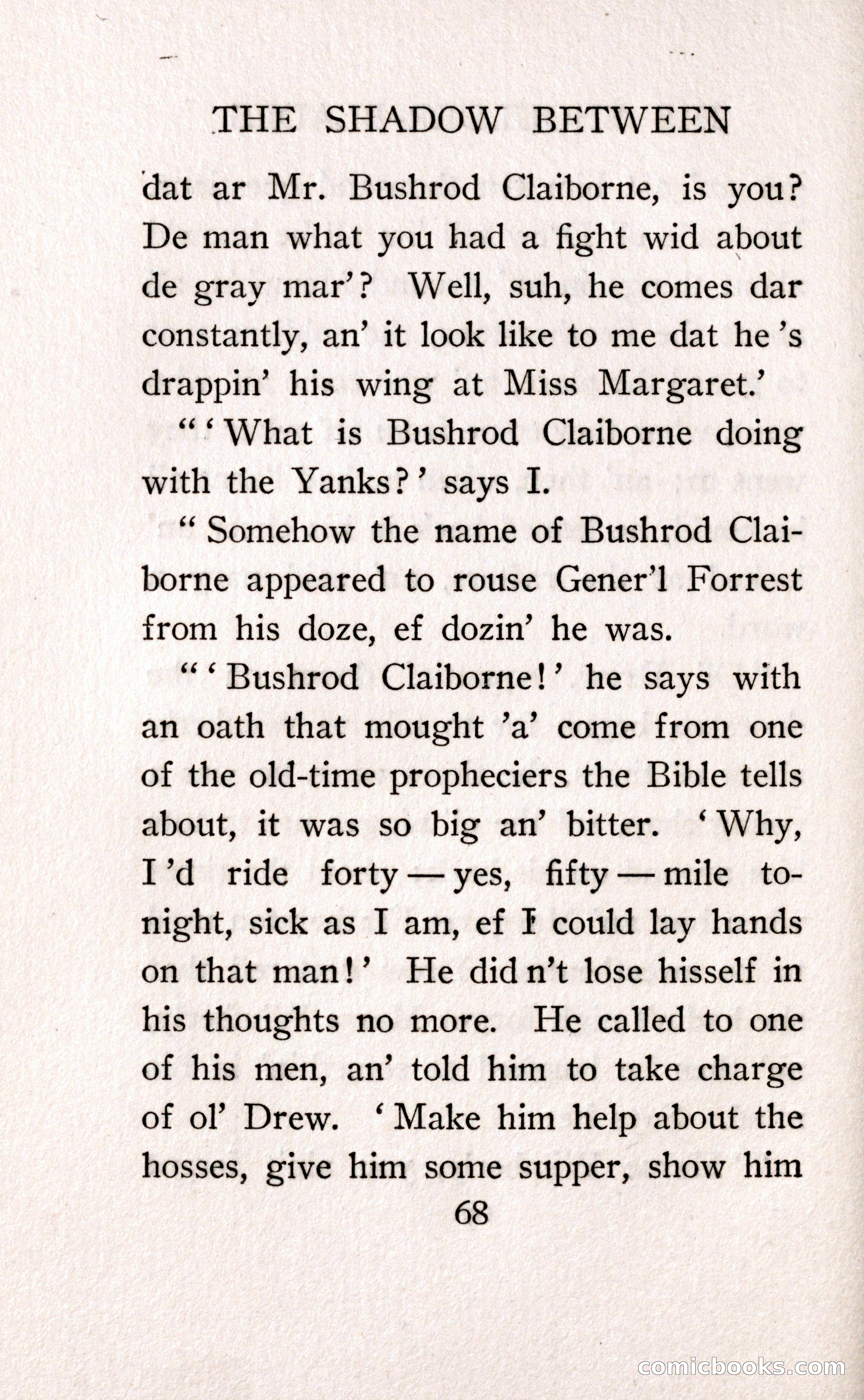 THE SHADOW BETWEEN

dat ar Mr. Bushrod Claiborne, is you? De man what you had a fight wid about de gray mar'? Well, suh, he comes dar constantly, an' it look like to me dat he 's drappin' his wing at Miss Margaret.'

"'What is Bushrod Claiborne doing with the Yanks?' says I.

"Somehow the name of Bushrod Claiborne appeared to rouse Gener'l Forrest from his doze, ef dozin' he was.

"'Bushrod Claiborne!' he says with an oath that mought 'a' come from one of the old-time propheciers the Bible tells about, it was so big an' bitter. 'Why, I 'd ride forty — yes, fifty — mile tonight, sick as I am, ef I could lay hands on that man!' He did n't lose hisself in his thoughts no more. He called to one of his men, an' told him to take charge of ol' Drew. 'Make him help about the hosses, give him some supper, show him

68

comicbooks.com